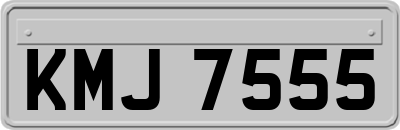 KMJ 7555